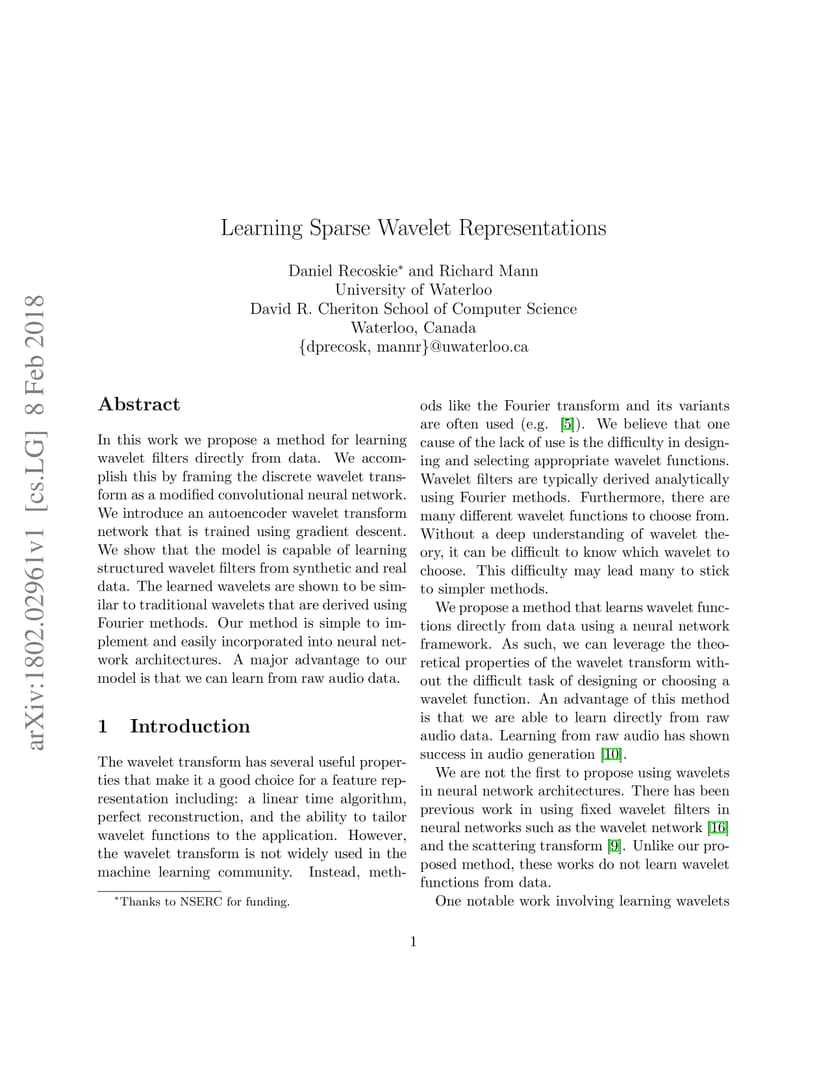 arXiv:1802.02961v1 [cs.LG] 8 Feb 2018

Learning Sparse Wavelet Representations

Daniel Recoskie* and Richard Mann
University of Waterloo
David R. Cheriton School of Computer Science
Waterloo, Canada
{dprecosk, mannr}@uwaterloo.ca

Abstract

In this work we propose a method for learning wavelet filters directly from data. We accomplish this by framing the discrete wavelet transform as a modified convolutional neural network. We introduce an autoencoder wavelet transform network that is trained using gradient descent. We show that the model is capable of learning structured wavelet filters from synthetic and real data. The learned wavelets are shown to be similar to traditional wavelets that are derived using Fourier methods. Our method is simple to implement and easily incorporated into neural network architectures. A major advantage to our model is that we can learn from raw audio data.

1 Introduction

The wavelet transform has several useful properties that make it a good choice for a feature representation including: a linear time algorithm, perfect reconstruction, and the ability to tailor wavelet functions to the application. However, the wavelet transform is not widely used in the machine learning community. Instead, methods like the Fourier transform and its variants are often used (e.g. [5]). We believe that one cause of the lack of use is the difficulty in designing and selecting appropriate wavelet functions. Wavelet filters are typically derived analytically using Fourier methods. Furthermore, there are many different wavelet functions to choose from. Without a deep understanding of wavelet theory, it can be difficult to know which wavelet to choose. This difficulty may lead many to stick to simpler methods.

We propose a method that learns wavelet functions directly from data using a neural network framework. As such, we can leverage the theoretical properties of the wavelet transform without the difficult task of designing or choosing a wavelet function. An advantage of this method is that we are able to learn directly from raw audio data. Learning from raw audio has shown success in audio generation [10].

We are not the first to propose using wavelets in neural network architectures. There has been previous work in using fixed wavelet filters in neural networks such as the wavelet network [16] and the scattering transform [9]. Unlike our proposed method, these works do not learn wavelet functions from data.

One notable work involving learning wavelets

*Thanks to NSERC for funding.

1